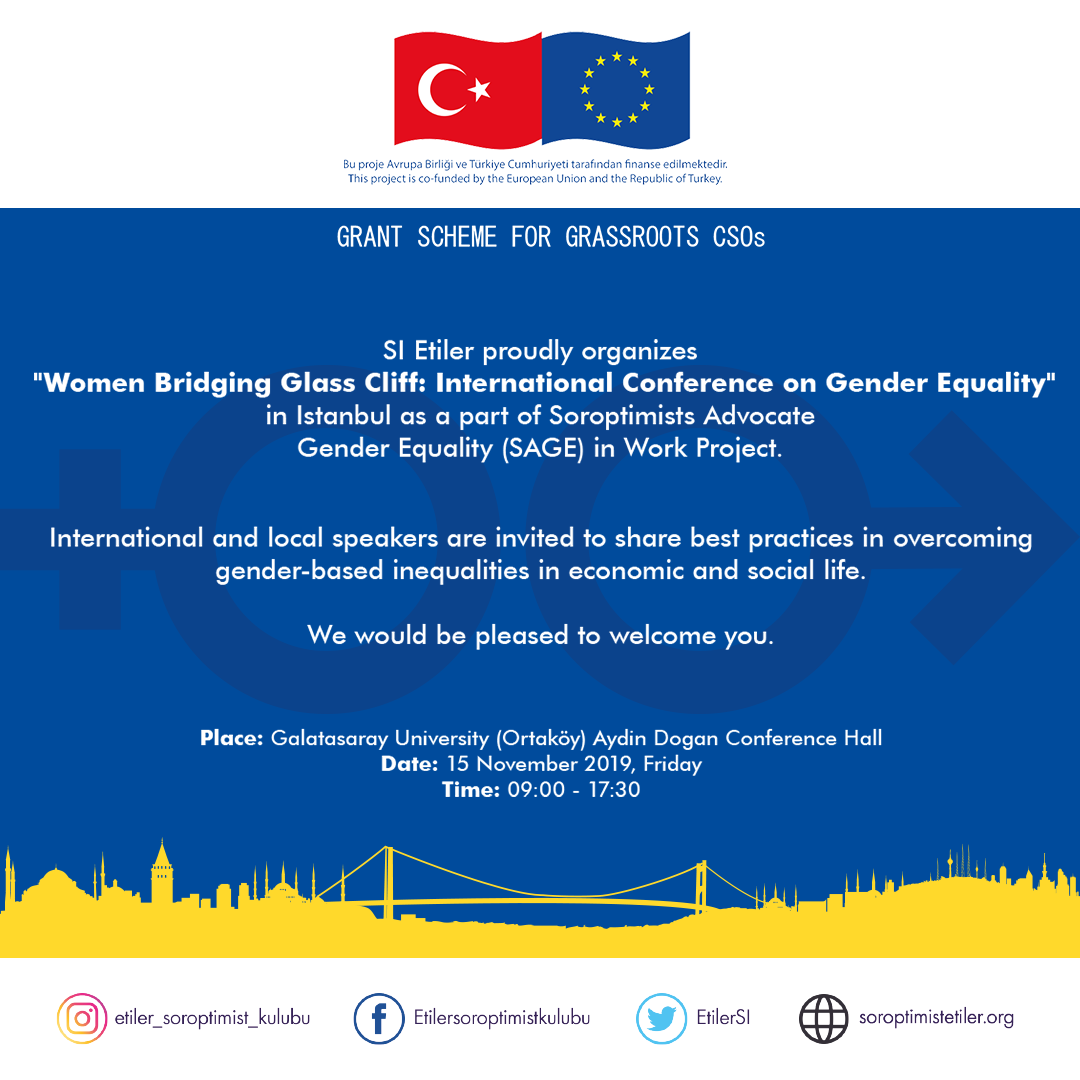 Bu proje Avrupa Birliği ve Türkiye Cumhuriyeti tarafından finanse edilmektedir.
This project is co-funded by the European Union and the Republic of Turkey.

GRANT SCHEME FOR GRASSROOTS CSOs

SI Etiler proudly organizes
"Women Bridging Glass Cliff: International Conference on Gender Equality"
in Istanbul as a part of Soroptimists Advocate Gender Equality (SAGE) in Work Project.

International and local speakers are invited to share best practices in overcoming gender-based inequalities in economic and social life.

We would be pleased to welcome you.

Place: Galatasaray University (Ortaköy) Aydin Dogan Conference Hall
Date: 15 November 2019, Friday
Time: 09:00 - 17:30

etiler_soroptimist_kulubu
Etilersoroptimistkulubu
EtilerSI
soroptimistetiler.org